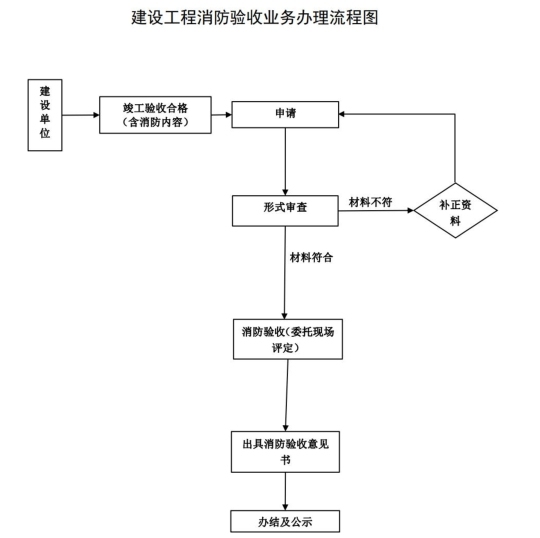 建设工程消防验收业务办理流程图

建设单位

竣工验收合格（含消防内容）

申请

形式审查

材料不符

补正资料

材料符合

消防验收（委托现场评定）

出具消防验收意见书

办结及公示